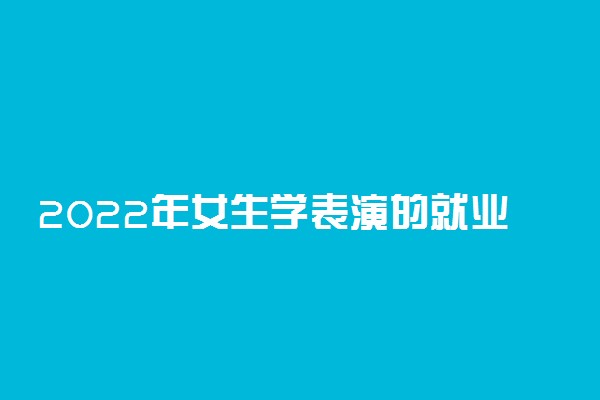 2022年女生学表演的就业